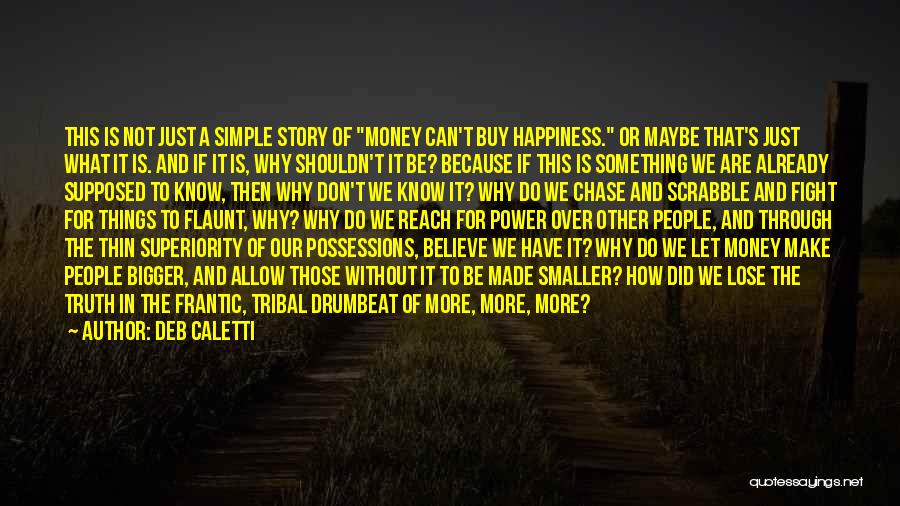 THIS IS NOT JUST A SIMPLE STORY OF "MONEY CAN'T BUY HAPPINESS." OR MAYBE THAT'S JUST WHAT IT IS. AND IF IT IS, WHY SHOULDN'T IT BE? BECAUSE IF THIS IS SOMETHING WE ARE ALREADY SUPPOSED TO KNOW, THEN WHY DON'T WE KNOW IT? WHY DO WE CHASE AND SCRABBLE AND FIGHT FOR THINGS TO FLAUNT, WHY? WHY DO WE REACH FOR POWER OVER OTHER PEOPLE, AND THROUGH THE THIN SUPERIORITY OF OUR POSSESSIONS, BELIEVE WE HAVE IT? WHY DO WE LET MONEY MAKE PEOPLE BIGGER, AND ALLOW THOSE WITHOUT IT TO BE MADE SMALLER? HOW DID WE LOSE THE TRUTH IN THE FRANTIC, TRIBAL DRUMBEAT OF MORE, MORE, MORE?

AUTHOR: DEB CALETTI

quotessayings.net